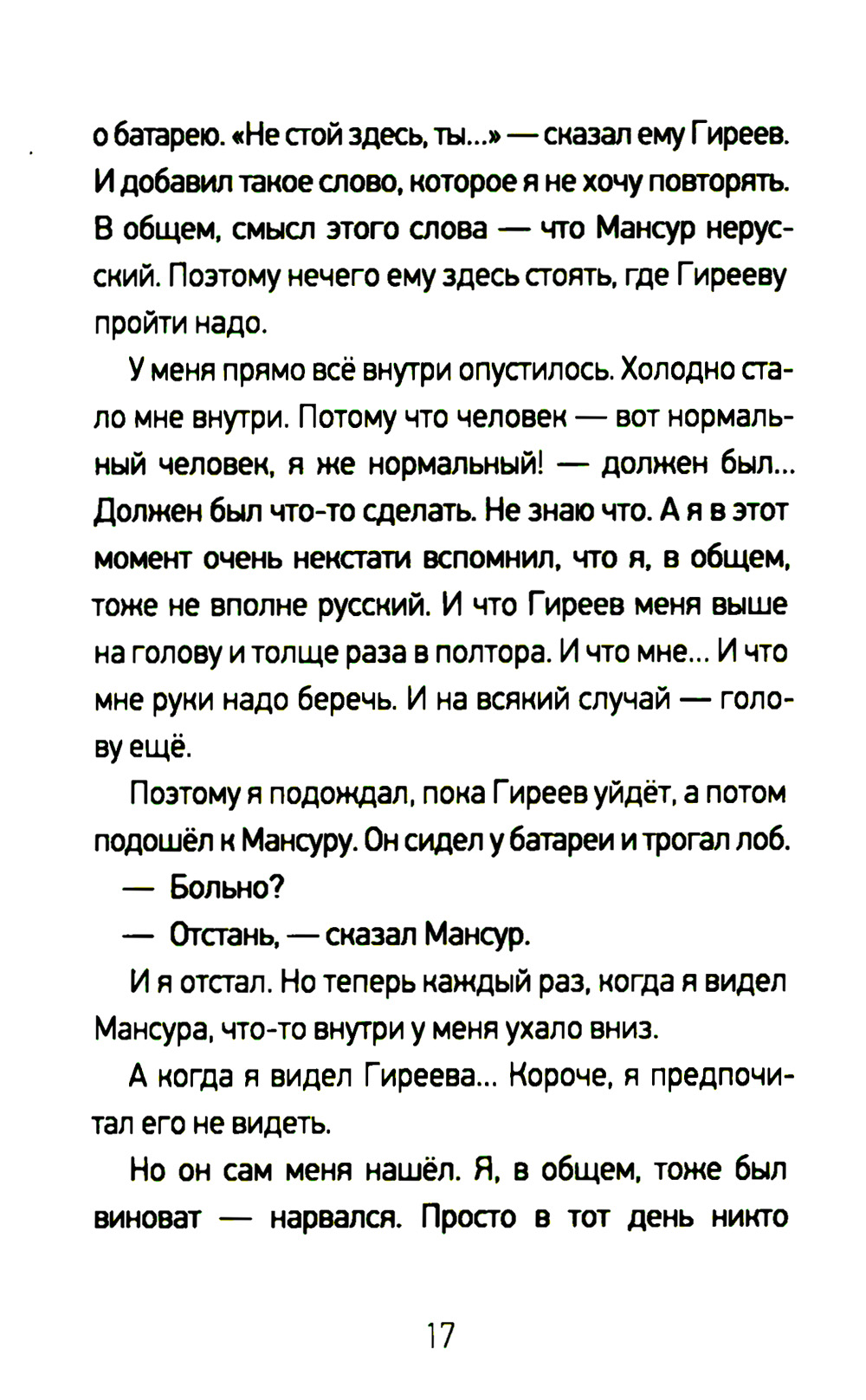 о батарею. «Не стой здесь, ты...» — сказал ему Гиреев. И добавил такое слово, которое я не хочу повторять. В общем, смысл этого слова — что Мансур нерусский. Поэтому нечего ему здесь стоять, где Гирееву пройти надо.

У меня прямо всё внутри опустилось. Холодно стало мне внутри. Потому что человек — вот нормальный человек, я же нормальный! — должен был... Должен был что-то сделать. Не знаю что. А я в этот момент очень некстати вспомнил, что я, в общем, тоже не вполне русский. И что Гиреев меня выше на голову и толще раза в полтора. И что мне... И что мне руки надо беречь. И на всякий случай — голову ещё.

Поэтому я подождал, пока Гиреев уйдёт, а потом подошёл к Мансуру. Он сидел у батареи и трогал лоб.

— Больно?

— Отстань, — сказал Мансур.

И я отстал. Но теперь каждый раз, когда я видел Мансура, что-то внутри у меня ухало вниз.

А когда я видел Гиреева... Короче, я предпочитал его не видеть.

Но он сам меня нашёл. Я, в общем, тоже был виноват — нарвался. Просто в тот день никто

17